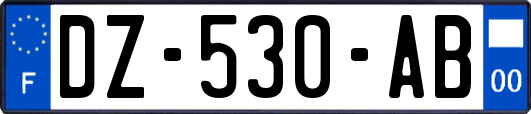 F
DZ-530-AB
00